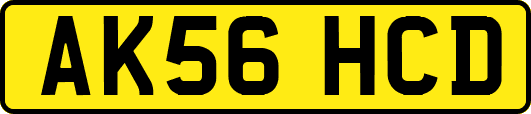 AK56 HCD